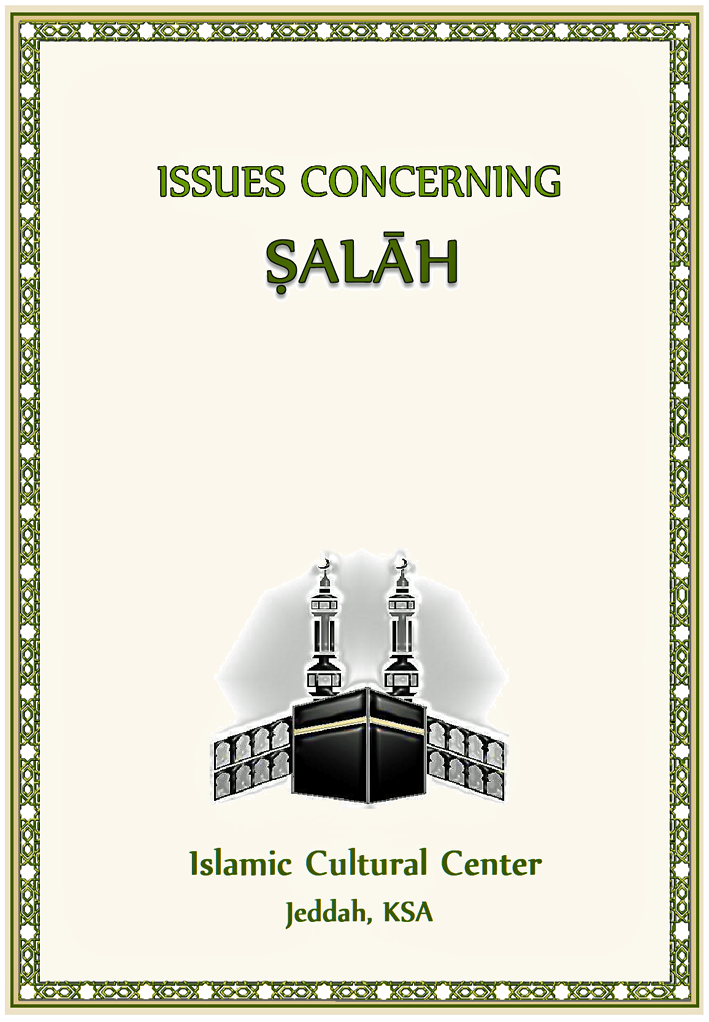 ISSUES CONCERNING

ṢALĀH

Islamic Cultural Center

Jeddah, KSA